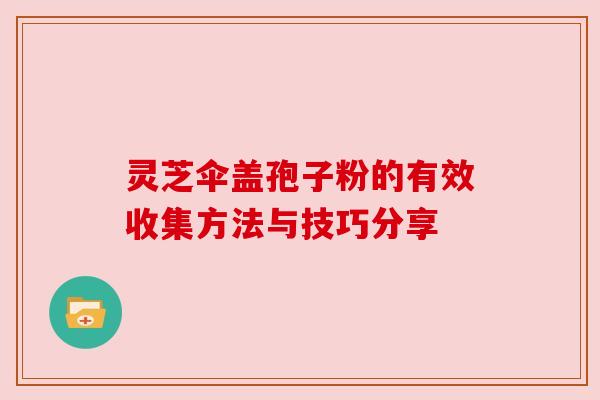 灵芝伞盖孢子粉的有效收集方法与技巧分享